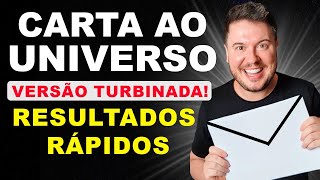 CARTA AO UNIVERSO
VERSÃO TURBINADA!
RESULTADOS RÁPIDOS